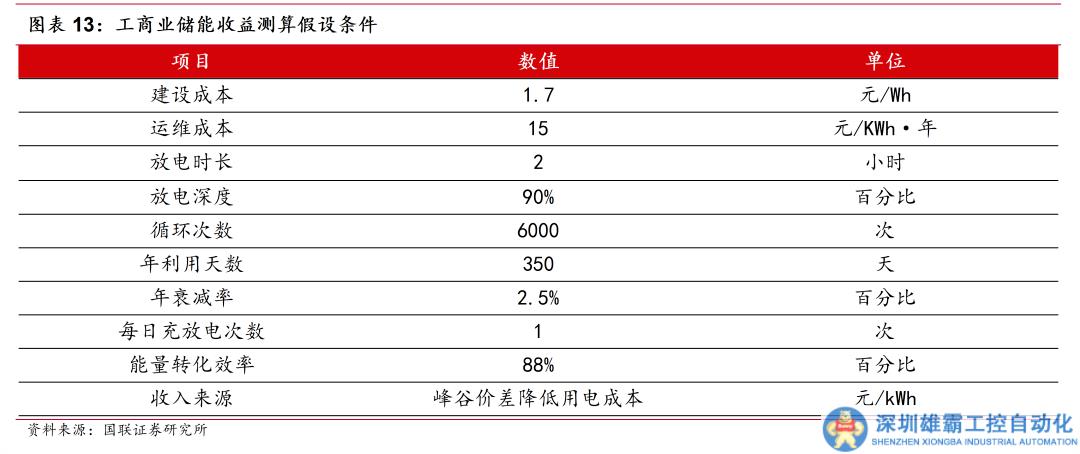 图表13：工商业储能收益测算假设条件

| 项目 | 数值 | 单位 |
|---|---|---|
| 建设成本 | 1.7 | 元/Wh |
| 运维成本 | 15 | 元/KWh·年 |
| 放电时长 | 2 | 小时 |
| 放电深度 | 90% | 百分比 |
| 循环次数 | 6000 | 次 |
| 年利用天数 | 350 | 天 |
| 年衰减率 | 2.5% | 百分比 |
| 每日充放电次数 | 1 | 次 |
| 能量转化效率 | 88% | 百分比 |
| 收入来源 | 峰谷价差降低用电成本 | 元/kWh |

资料来源：国联证券研究所

深圳雄霸工控自动化
SHENZHEN XIONGBA INDUSTRIAL AUTOMATION